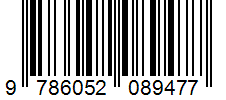 9 786052 089477